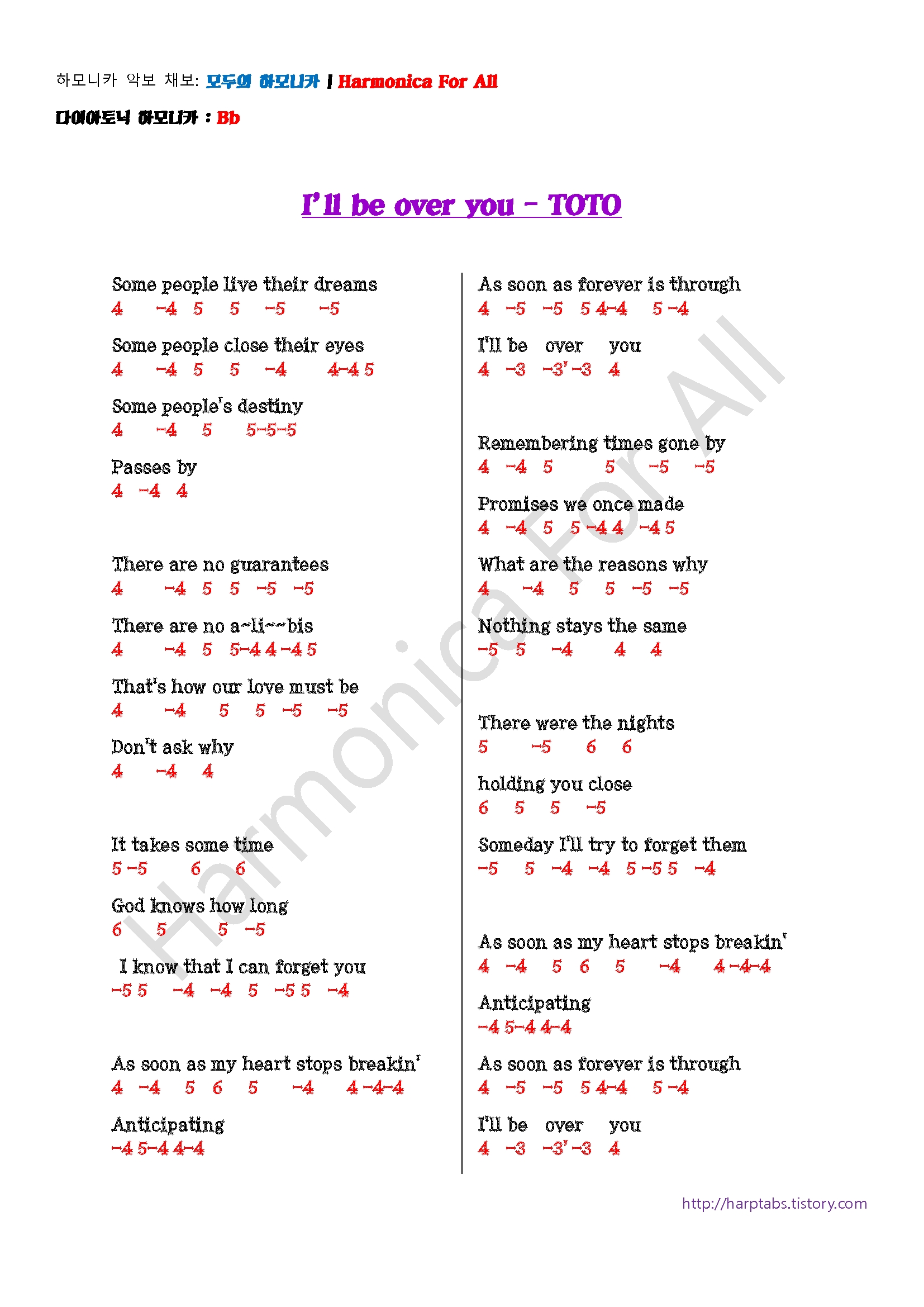 하모니카 악보 채보: 모두의 하모니카 | Harmonica For All

다이아토닉 하모니카 : Bb

I'll be over you - TOTO

Some people live their dreams
4 -4 5 5 -5 -5

Some people close their eyes
4 -4 5 5 -4 4-4 5

Some people's destiny
4 -4 5 5-5-5

Passes by
4 -4 4

There are no guarantees
4 -4 5 5 -5 -5

There are no a~li~~bis
4 -4 5 5-4 4 -4 5

That's how our love must be
4 -4 5 5 -5 -5

Don't ask why
4 -4 4

It takes some time
5 -5 6 6

God knows how long
6 5 5 -5

I know that I can forget you
-5 5 -4 -4 5 -5 5 -4

As soon as my heart stops breakin'
4 -4 5 6 5 -4 4 -4-4

Anticipating
-4 5-4 4-4

As soon as forever is through
4 -5 -5 5 4-4 5 -4

I'll be over you
4 -3 -3' -3 4

Remembering times gone by
4 -4 5 5 -5 -5

Promises we once made
4 -4 5 5 -4 4 -4 5

What are the reasons why
4 -4 5 5 -5 -5

Nothing stays the same
-5 5 -4 4 4

There were the nights
5 -5 6 6

holding you close
6 5 5 -5

Someday I'll try to forget them
-5 5 -4 -4 5 -5 5 -4

As soon as my heart stops breakin'
4 -4 5 6 5 -4 4 -4-4

Anticipating
-4 5-4 4-4

As soon as forever is through
4 -5 -5 5 4-4 5 -4

I'll be over you
4 -3 -3' -3 4

Harmonica For All

http://harptabs.tistory.com